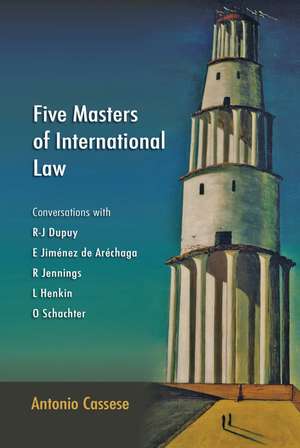 Five Masters of International Law

Conversations with
R-J Dupuy
E Jiménez de Aréchaga
R Jennings
L Henkin
O Schachter

Antonio Cassese